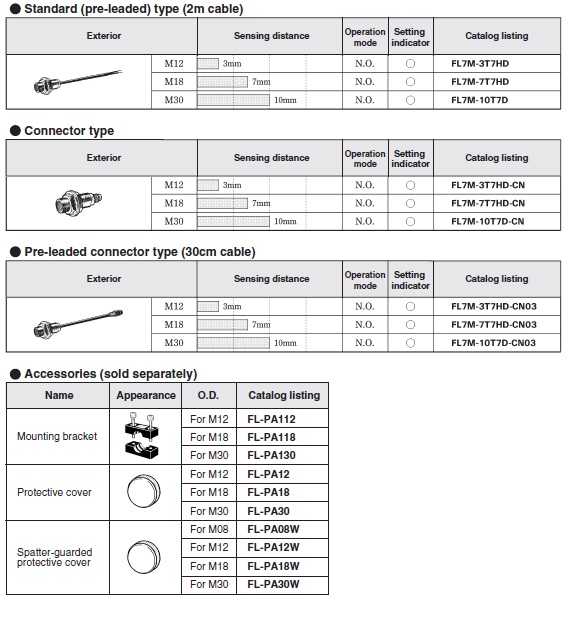 ● Standard (pre-leaded) type (2m cable)

| Exterior | | Sensing distance | Operation mode | Setting indicator | Catalog listing |
|---|---|---|---|---|---|
| | M12 | 3mm | N.O. | ○ | FL7M-3T7HD |
| | M18 | 7mm | N.O. | ○ | FL7M-7T7HD |
| | M30 | 10mm | N.O. | ○ | FL7M-10T7D |

● Connector type

| Exterior | | Sensing distance | Operation mode | Setting indicator | Catalog listing |
|---|---|---|---|---|---|
| | M12 | 3mm | N.O. | ○ | FL7M-3T7HD-CN |
| | M18 | 7mm | N.O. | ○ | FL7M-7T7HD-CN |
| | M30 | 10mm | N.O. | ○ | FL7M-10T7D-CN |

● Pre-leaded connector type (30cm cable)

| Exterior | | Sensing distance | Operation mode | Setting indicator | Catalog listing |
|---|---|---|---|---|---|
| | M12 | 3mm | N.O. | ○ | FL7M-3T7HD-CN03 |
| | M18 | 7mm | N.O. | ○ | FL7M-7T7HD-CN03 |
| | M30 | 10mm | N.O. | ○ | FL7M-10T7D-CN03 |

● Accessories (sold separately)

| Name | Appearance | O.D. | Catalog listing |
|---|---|---|---|
| Mounting bracket | | For M12 | FL-PA112 |
| | | For M18 | FL-PA118 |
| | | For M30 | FL-PA130 |
| Protective cover | | For M12 | FL-PA12 |
| | | For M18 | FL-PA18 |
| | | For M30 | FL-PA30 |
| Spatter-guarded protective cover | | For M08 | FL-PA08W |
| | | For M12 | FL-PA12W |
| | | For M18 | FL-PA18W |
| | | For M30 | FL-PA30W |